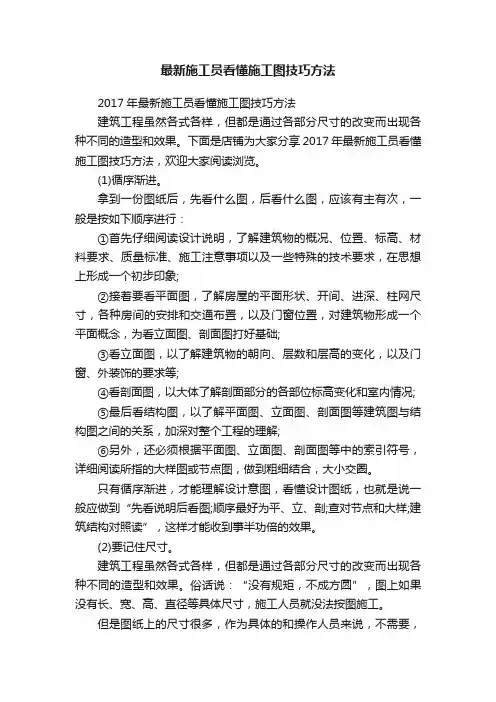 最新施工员看懂施工图技巧方法

2017年最新施工员看懂施工图技巧方法

建筑工程虽然各式各样，但都是通过各部分尺寸的改变而出现各种不同的造型和效果。下面是店铺为大家分享2017年最新施工员看懂施工图技巧方法，欢迎大家阅读浏览。

(1)循序渐进。

拿到一份图纸后，先看什么图，后看什么图，应该有主有次，一般是按如下顺序进行：

①首先仔细阅读设计说明，了解建筑物的概况、位置、标高、材料要求、质量标准、施工注意事项以及一些特殊的技术要求，在思想上形成一个初步印象;

②接着要看平面图，了解房屋的平面形状、开间、进深、柱网尺寸，各种房间的安排和交通布置，以及门窗位置，对建筑物形成一个平面概念，为看立面图、剖面图打好基础;

③看立面图，以了解建筑物的朝向、层数和层高的变化，以及门窗、外装饰的要求等;

④看剖面图，以大体了解剖面部分的各部位标高变化和室内情况;

⑤最后看结构图，以了解平面图、立面图、剖面图等建筑图与结构图之间的关系，加深对整个工程的理解;

⑥另外，还必须根据平面图、立面图、剖面图等中的索引符号，详细阅读所指的大样图或节点图，做到粗细结合，大小交圈。

只有循序渐进，才能理解设计意图，看懂设计图纸，也就是说一般应做到“先看说明后看图;顺序最好为平、立、剖;查对节点和大样;建筑结构对照读”，这样才能收到事半功倍的效果。

(2)要记住尺寸。

建筑工程虽然各式各样，但都是通过各部分尺寸的改变而出现各种不同的造型和效果。俗话说：“没有规矩，不成方圆”，图上如果没有长、宽、高、直径等具体尺寸，施工人员就没法按图施工。

但是图纸上的尺寸很多，作为具体的和操作人员来说，不需要，